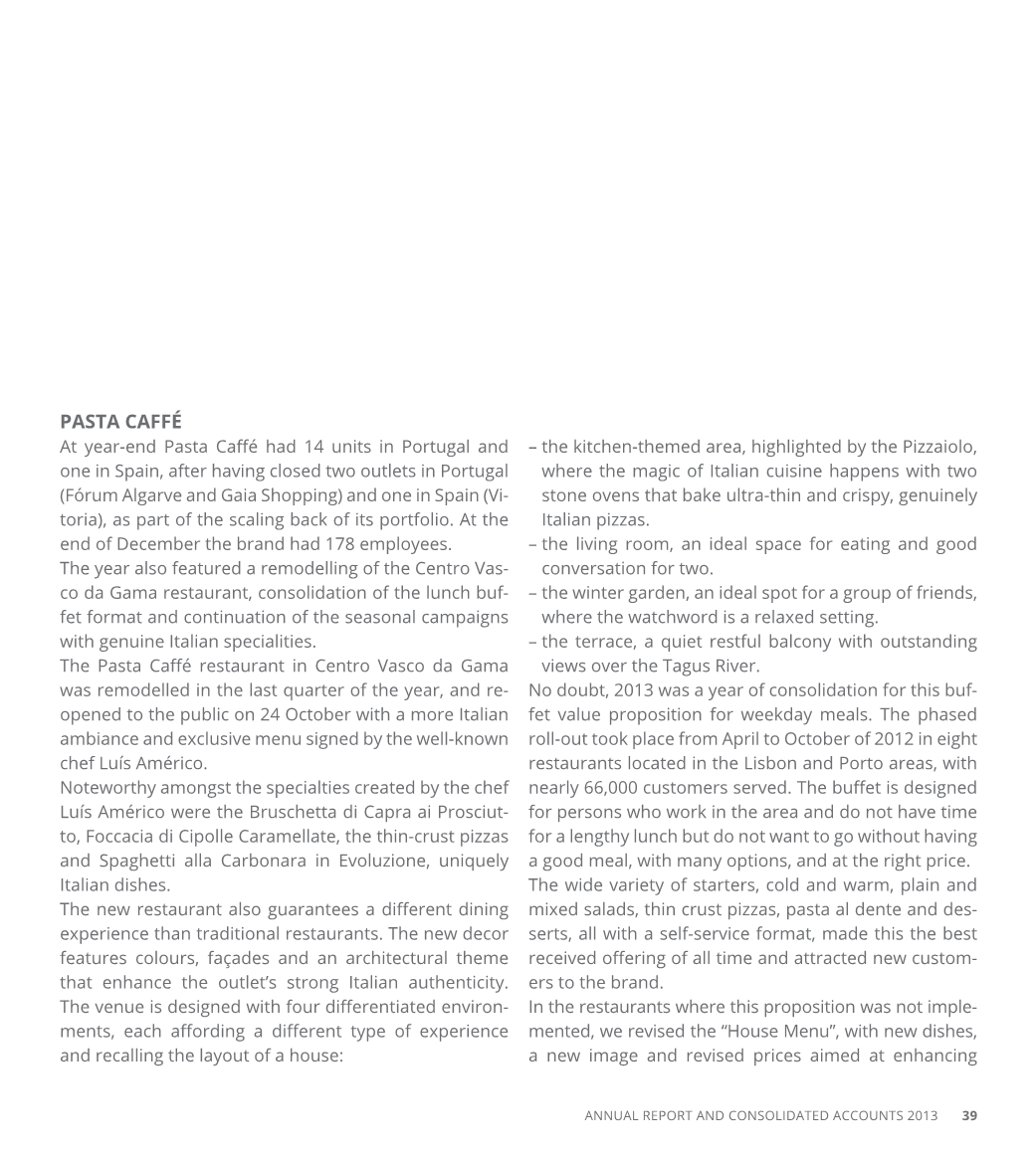 PASTA CAFFÉ

At year-end Pasta Caffé had 14 units in Portugal and one in Spain, after having closed two outlets in Portugal (Fórum Algarve and Gaia Shopping) and one in Spain (Vitoria), as part of the scaling back of its portfolio. At the end of December the brand had 178 employees.

The year also featured a remodelling of the Centro Vasco da Gama restaurant, consolidation of the lunch buffet format and continuation of the seasonal campaigns with genuine Italian specialities.

The Pasta Caffé restaurant in Centro Vasco da Gama was remodelled in the last quarter of the year, and reopened to the public on 24 October with a more Italian ambiance and exclusive menu signed by the well-known chef Luís Américo.

Noteworthy amongst the specialties created by the chef Luís Américo were the Bruschetta di Capra ai Prosciutto, Foccacia di Cipolle Caramellate, the thin-crust pizzas and Spaghetti alla Carbonara in Evoluzione, uniquely Italian dishes.

The new restaurant also guarantees a different dining experience than traditional restaurants. The new decor features colours, façades and an architectural theme that enhance the outlet's strong Italian authenticity. The venue is designed with four differentiated environments, each affording a different type of experience and recalling the layout of a house:

– the kitchen-themed area, highlighted by the Pizzaiolo, where the magic of Italian cuisine happens with two stone ovens that bake ultra-thin and crispy, genuinely Italian pizzas.
– the living room, an ideal space for eating and good conversation for two.
– the winter garden, an ideal spot for a group of friends, where the watchword is a relaxed setting.
– the terrace, a quiet restful balcony with outstanding views over the Tagus River.

No doubt, 2013 was a year of consolidation for this buffet value proposition for weekday meals. The phased roll-out took place from April to October of 2012 in eight restaurants located in the Lisbon and Porto areas, with nearly 66,000 customers served. The buffet is designed for persons who work in the area and do not have time for a lengthy lunch but do not want to go without having a good meal, with many options, and at the right price.

The wide variety of starters, cold and warm, plain and mixed salads, thin crust pizzas, pasta al dente and desserts, all with a self-service format, made this the best received offering of all time and attracted new customers to the brand.

In the restaurants where this proposition was not implemented, we revised the "House Menu", with new dishes, a new image and revised prices aimed at enhancing

ANNUAL REPORT AND CONSOLIDATED ACCOUNTS 2013 39